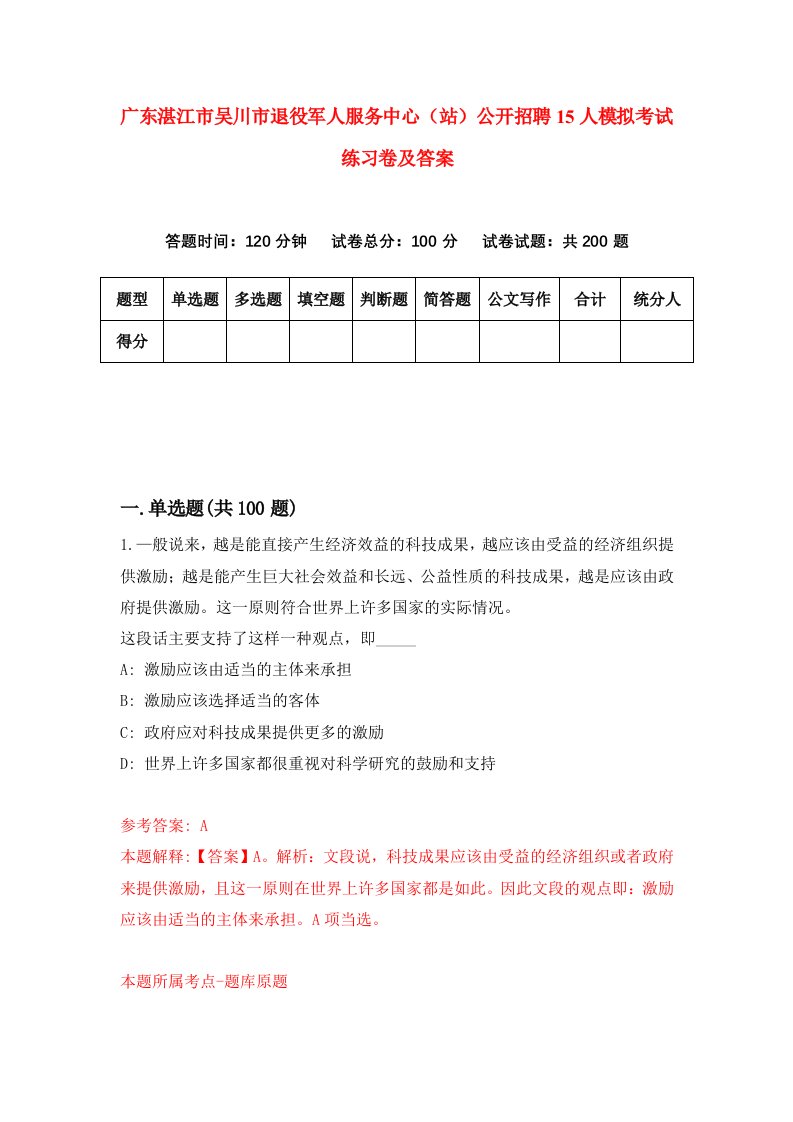 广东湛江市吴川市退役军人服务中心（站）公开招聘15人模拟考试练习卷及答案

答题时间：120分钟　试卷总分：100分　试卷试题：共200题

| 题型 | 单选题 | 多选题 | 填空题 | 判断题 | 简答题 | 公文写作 | 合计 | 统分人 |
|---|---|---|---|---|---|---|---|---|
| 得分 | | | | | | | | |

一.单选题(共100题)

1.一般说来，越是能直接产生经济效益的科技成果，越应该由受益的经济组织提供激励；越是能产生巨大社会效益和长远、公益性质的科技成果，越是应该由政府提供激励。这一原则符合世界上许多国家的实际情况。
这段话主要支持了这样一种观点，即_____
A: 激励应该由适当的主体来承担
B: 激励应该选择适当的客体
C: 政府应对科技成果提供更多的激励
D: 世界上许多国家都很重视对科学研究的鼓励和支持

参考答案: A
本题解释:【答案】A。解析：文段说，科技成果应该由受益的经济组织或者政府来提供激励，且这一原则在世界上许多国家都是如此。因此文段的观点即：激励应该由适当的主体来承担。A项当选。

本题所属考点-题库原题